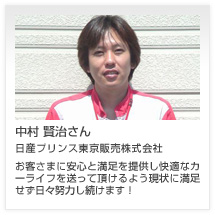 中村 賢治さん

日産プリンス東京販売株式会社

お客さまに安心と満足を提供し快適なカーライフを送って頂けるよう現状に満足せず日々努力し続けます！